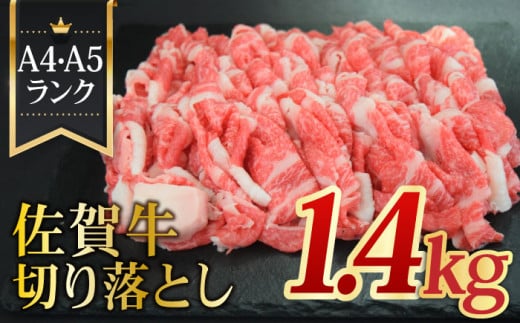 A4·A5
ランク

佐賀牛
切り落とし

1.4kg